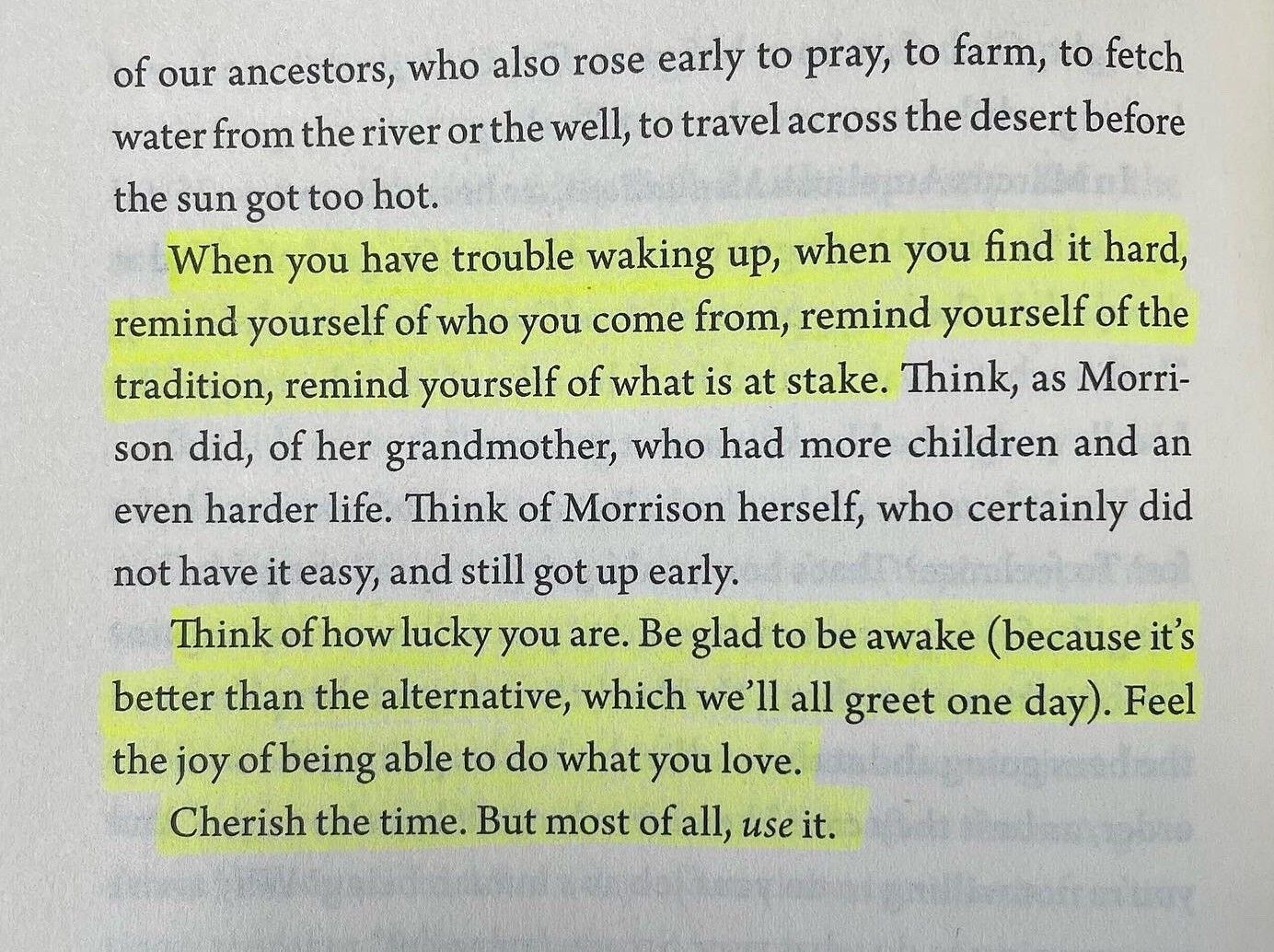 of our ancestors, who also rose early to pray, to farm, to fetch water from the river or the well, to travel across the desert before the sun got too hot.

When you have trouble waking up, when you find it hard, remind yourself of who you come from, remind yourself of the tradition, remind yourself of what is at stake. Think, as Morrison did, of her grandmother, who had more children and an even harder life. Think of Morrison herself, who certainly did not have it easy, and still got up early.

Think of how lucky you are. Be glad to be awake (because it's better than the alternative, which we'll all greet one day). Feel the joy of being able to do what you love.

Cherish the time. But most of all, use it.